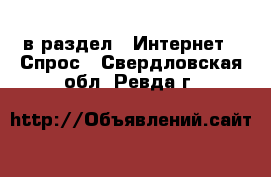 в раздел   Интернет  Спрос   Свердловская обл  Ревда г

http://Объявлений.сайт